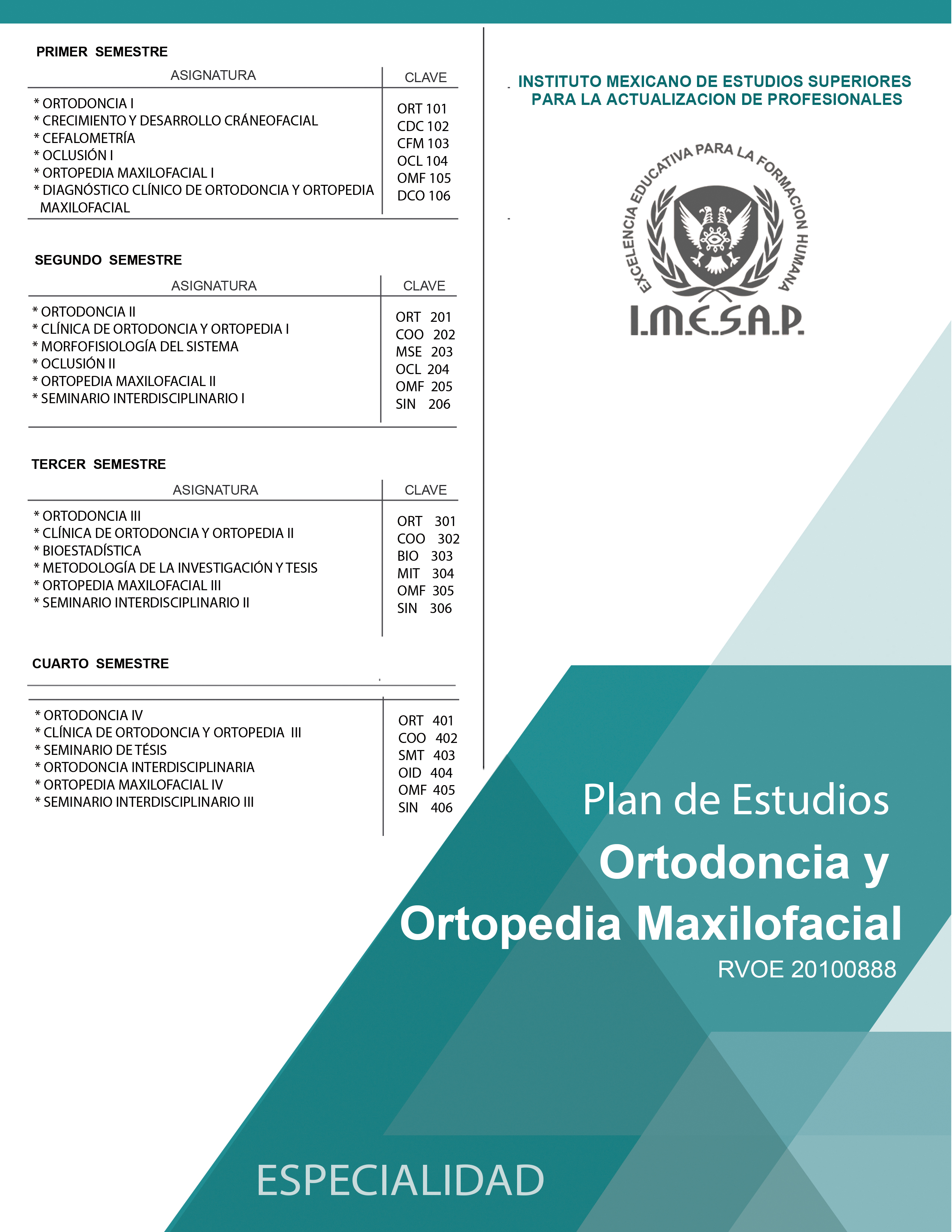 PRIMER SEMESTRE

| ASIGNATURA | CLAVE |
|---|---|
| * ORTODONCIA I | ORT 101 |
| * CRECIMIENTO Y DESARROLLO CRÁNEOFACIAL | CDC 102 |
| * CEFALOMETRÍA | CFM 103 |
| * OCLUSIÓN I | OCL 104 |
| * ORTOPEDIA MAXILOFACIAL I | OMF 105 |
| * DIAGNÓSTICO CLÍNICO DE ORTODONCIA Y ORTOPEDIA MAXILOFACIAL | DCO 106 |

SEGUNDO SEMESTRE

| ASIGNATURA | CLAVE |
|---|---|
| * ORTODONCIA II | ORT 201 |
| * CLÍNICA DE ORTODONCIA Y ORTOPEDIA I | COO 202 |
| * MORFOFISIOLOGÍA DEL SISTEMA | MSE 203 |
| * OCLUSIÓN II | OCL 204 |
| * ORTOPEDIA MAXILOFACIAL II | OMF 205 |
| * SEMINARIO INTERDISCIPLINARIO I | SIN 206 |

TERCER SEMESTRE

| ASIGNATURA | CLAVE |
|---|---|
| * ORTODONCIA III | ORT 301 |
| * CLÍNICA DE ORTODONCIA Y ORTOPEDIA II | COO 302 |
| * BIOESTADÍSTICA | BIO 303 |
| * METODOLOGÍA DE LA INVESTIGACIÓN Y TESIS | MIT 304 |
| * ORTOPEDIA MAXILOFACIAL III | OMF 305 |
| * SEMINARIO INTERDISCIPLINARIO II | SIN 306 |

CUARTO SEMESTRE

| | |
|---|---|
| * ORTODONCIA IV | ORT 401 |
| * CLÍNICA DE ORTODONCIA Y ORTOPEDIA III | COO 402 |
| * SEMINARIO DE TÉSIS | SMT 403 |
| * ORTODONCIA INTERDISCIPLINARIA | OID 404 |
| * ORTOPEDIA MAXILOFACIAL IV | OMF 405 |
| * SEMINARIO INTERDISCIPLINARIO III | SIN 406 |

INSTITUTO MEXICANO DE ESTUDIOS SUPERIORES PARA LA ACTUALIZACION DE PROFESIONALES

EXCELENCIA EDUCATIVA PARA LA FORMACION HUMANA

I.M.E.S.A.P.

Plan de Estudios
Ortodoncia y Ortopedia Maxilofacial
RVOE 20100888

ESPECIALIDAD